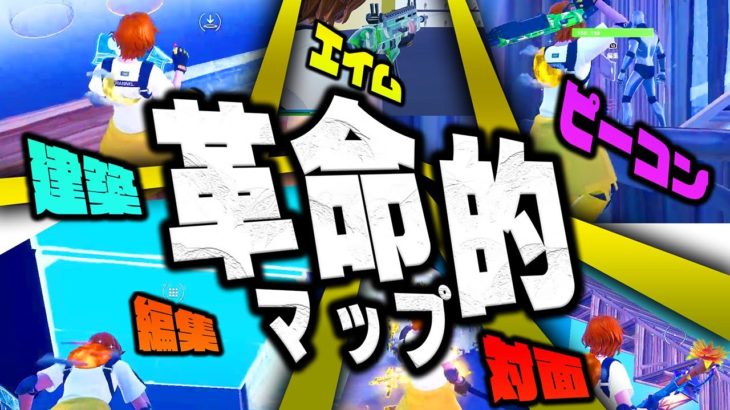 エイム
ピーコン
建築
革命的
マップ
編集
対面